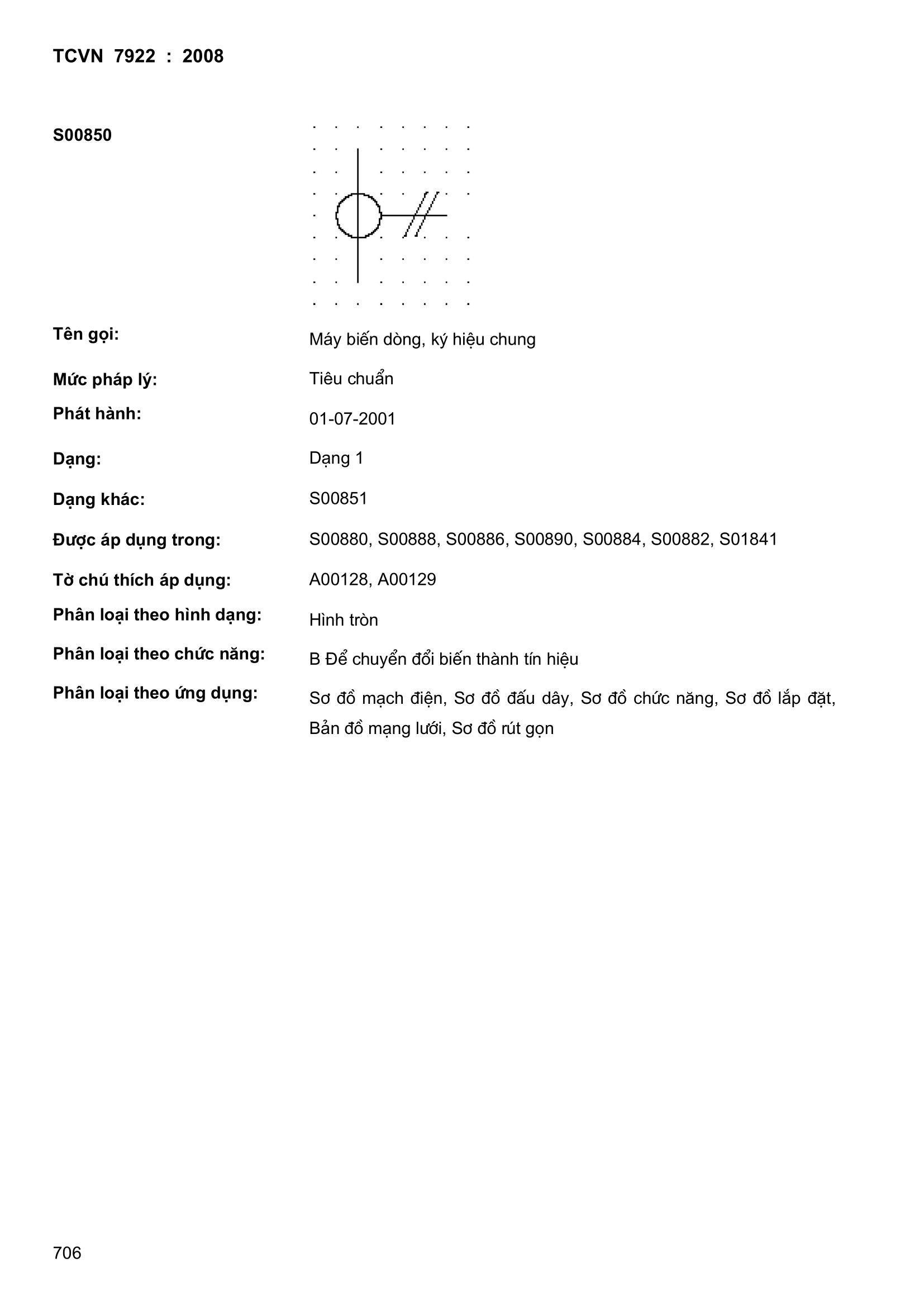 TCVN 7922 : 2008

S00850

Tên gọi: Máy biến dòng, ký hiệu chung

Mức pháp lý: Tiêu chuẩn

Phát hành: 01-07-2001

Dạng: Dạng 1

Dạng khác: S00851

Được áp dụng trong: S00880, S00888, S00886, S00890, S00884, S00882, S01841

Tờ chú thích áp dụng: A00128, A00129

Phân loại theo hình dạng: Hình tròn

Phân loại theo chức năng: B Để chuyển đổi biến thành tín hiệu

Phân loại theo ứng dụng: Sơ đồ mạch điện, Sơ đồ đấu dây, Sơ đồ chức năng, Sơ đồ lắp đặt, Bản đồ mạng lưới, Sơ đồ rút gọn

706